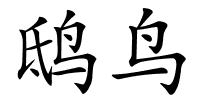 鸱鸟